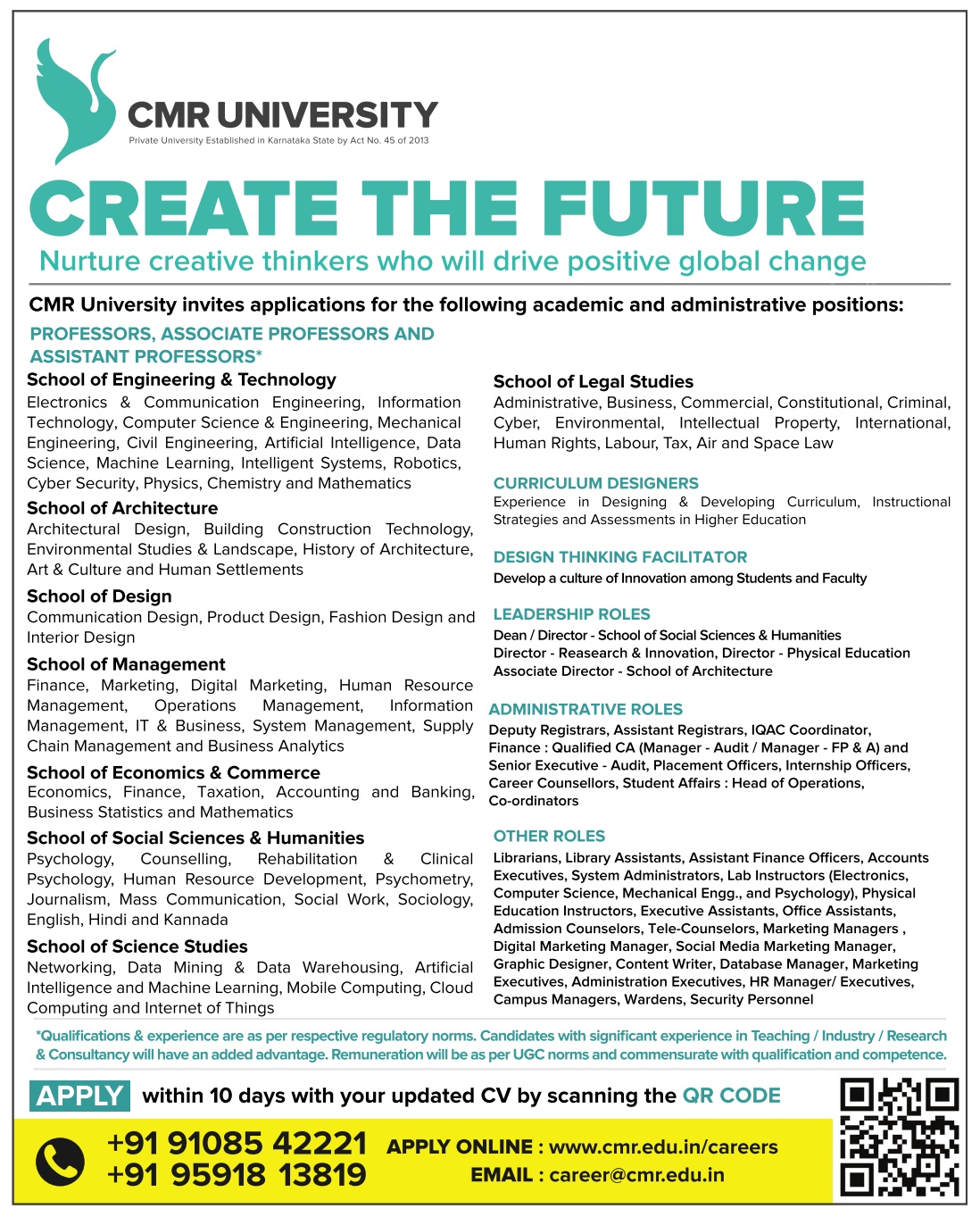 CMR UNIVERSITY
Private University Established in Karnataka State by Act No. 45 of 2013

CREATE THE FUTURE
Nurture creative thinkers who will drive positive global change

CMR University invites applications for the following academic and administrative positions:

PROFESSORS, ASSOCIATE PROFESSORS AND ASSISTANT PROFESSORS*

School of Engineering & Technology
Electronics & Communication Engineering, Information Technology, Computer Science & Engineering, Mechanical Engineering, Civil Engineering, Artificial Intelligence, Data Science, Machine Learning, Intelligent Systems, Robotics, Cyber Security, Physics, Chemistry and Mathematics

School of Architecture
Architectural Design, Building Construction Technology, Environmental Studies & Landscape, History of Architecture, Art & Culture and Human Settlements

School of Design
Communication Design, Product Design, Fashion Design and Interior Design

School of Management
Finance, Marketing, Digital Marketing, Human Resource Management, Operations Management, Information Management, IT & Business, System Management, Supply Chain Management and Business Analytics

School of Economics & Commerce
Economics, Finance, Taxation, Accounting and Banking, Business Statistics and Mathematics

School of Social Sciences & Humanities
Psychology, Counselling, Rehabilitation & Clinical Psychology, Human Resource Development, Psychometry, Journalism, Mass Communication, Social Work, Sociology, English, Hindi and Kannada

School of Science Studies
Networking, Data Mining & Data Warehousing, Artificial Intelligence and Machine Learning, Mobile Computing, Cloud Computing and Internet of Things

School of Legal Studies
Administrative, Business, Commercial, Constitutional, Criminal, Cyber, Environmental, Intellectual Property, International, Human Rights, Labour, Tax, Air and Space Law

CURRICULUM DESIGNERS
Experience in Designing & Developing Curriculum, Instructional Strategies and Assessments in Higher Education

DESIGN THINKING FACILITATOR
Develop a culture of Innovation among Students and Faculty

LEADERSHIP ROLES
Dean / Director - School of Social Sciences & Humanities
Director - Reasearch & Innovation, Director - Physical Education
Associate Director - School of Architecture

ADMINISTRATIVE ROLES
Deputy Registrars, Assistant Registrars, IQAC Coordinator, Finance : Qualified CA (Manager - Audit / Manager - FP & A) and Senior Executive - Audit, Placement Officers, Internship Officers, Career Counsellors, Student Affairs : Head of Operations, Co-ordinators

OTHER ROLES
Librarians, Library Assistants, Assistant Finance Officers, Accounts Executives, System Administrators, Lab Instructors (Electronics, Computer Science, Mechanical Engg., and Psychology), Physical Education Instructors, Executive Assistants, Office Assistants, Admission Counselors, Tele-Counselors, Marketing Managers , Digital Marketing Manager, Social Media Marketing Manager, Graphic Designer, Content Writer, Database Manager, Marketing Executives, Administration Executives, HR Manager/ Executives, Campus Managers, Wardens, Security Personnel

*Qualifications & experience are as per respective regulatory norms. Candidates with significant experience in Teaching / Industry / Research & Consultancy will have an added advantage. Remuneration will be as per UGC norms and commensurate with qualification and competence.

APPLY within 10 days with your updated CV by scanning the QR CODE

+91 91085 42221
+91 95918 13819
APPLY ONLINE : www.cmr.edu.in/careers
EMAIL : career@cmr.edu.in